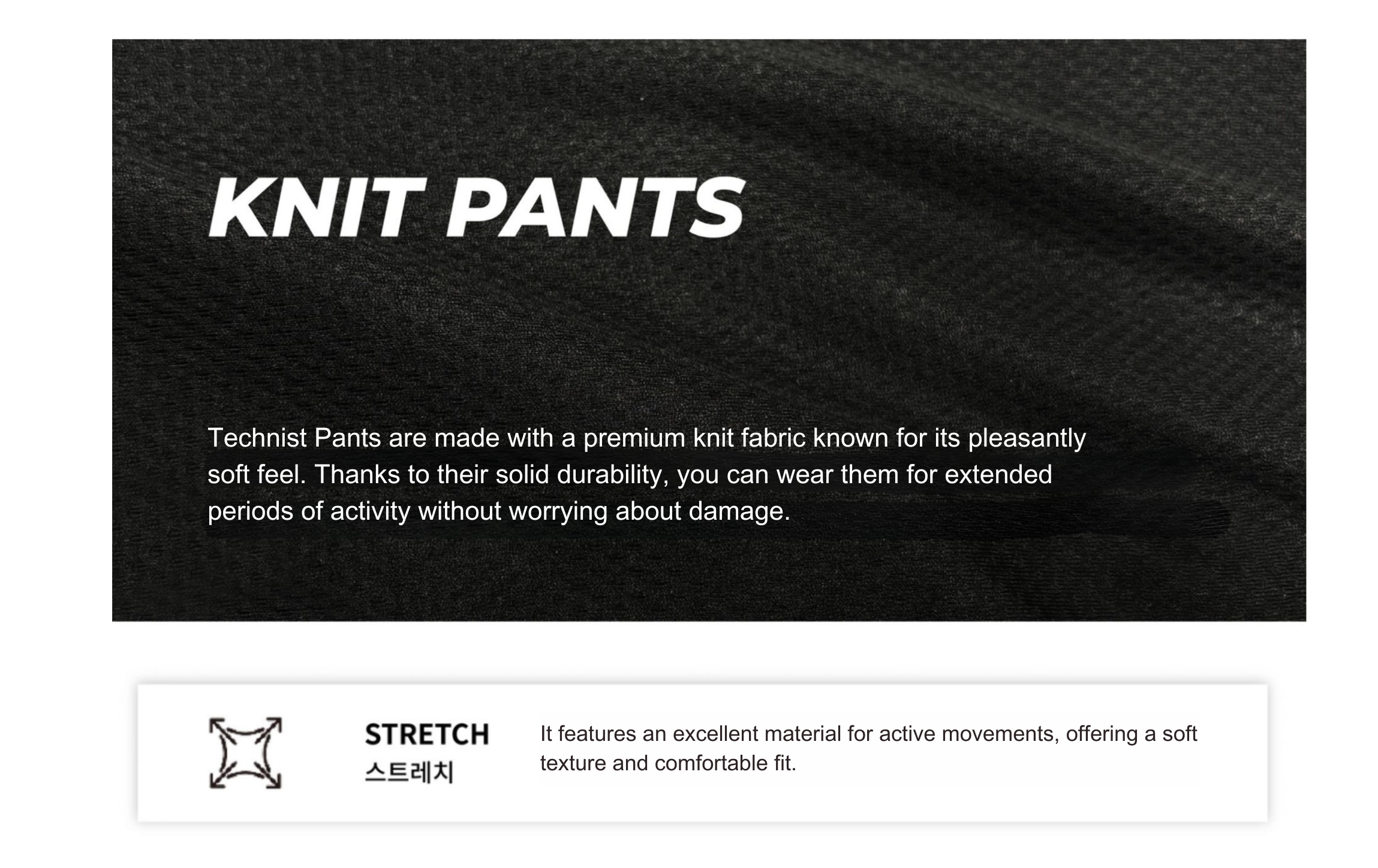 KNIT PANTS

Technist Pants are made with a premium knit fabric known for its pleasantly soft feel. Thanks to their solid durability, you can wear them for extended periods of activity without worrying about damage.

STRETCH
스트레치

It features an excellent material for active movements, offering a soft texture and comfortable fit.